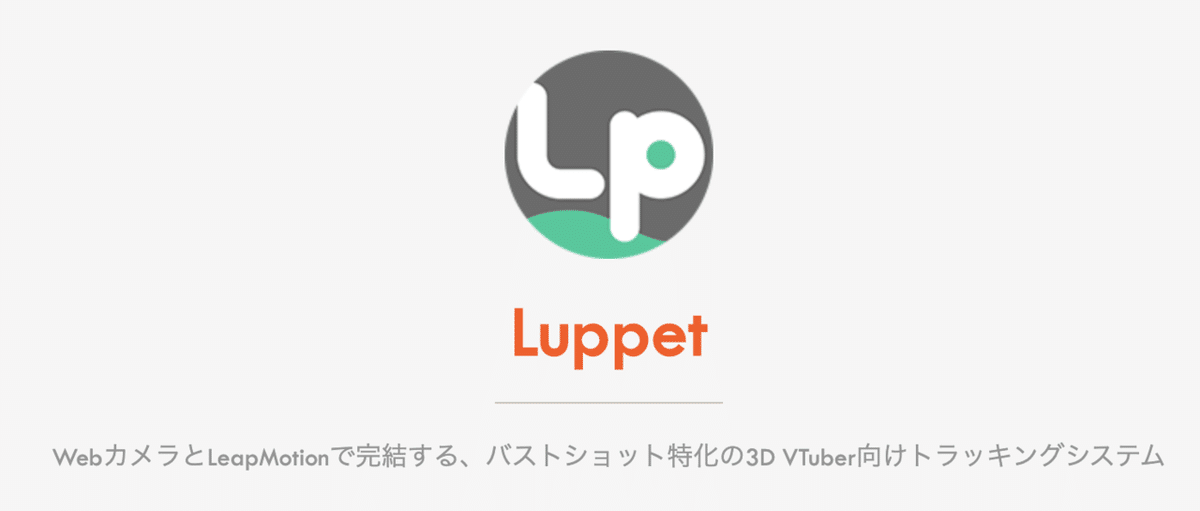 Lp

Luppet

WebカメラとLeapMotionで完結する、バストショット特化の3D VTuber向けトラッキングシステム